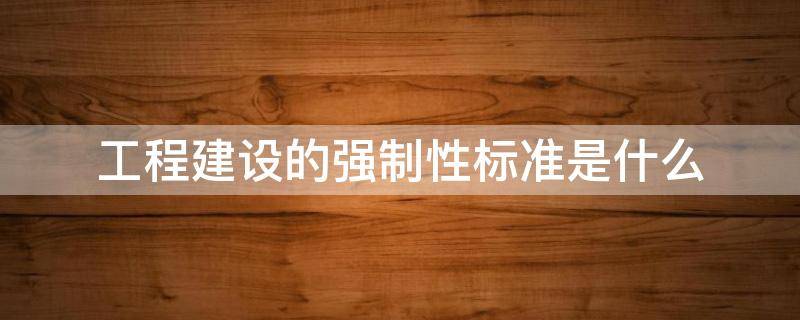 工程建设的强制性标准是什么